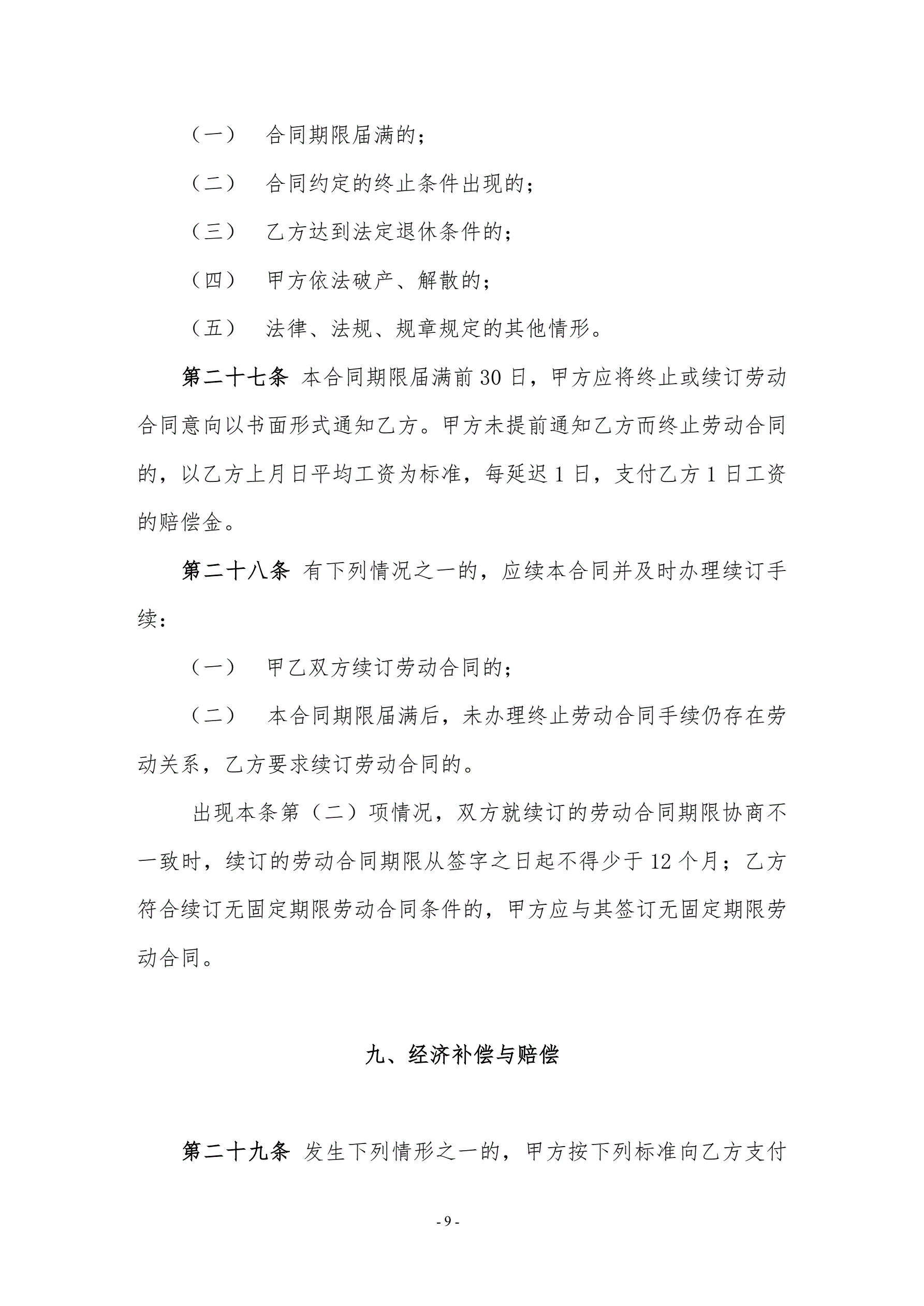 （一） 合同期限届满的；

（二） 合同约定的终止条件出现的；

（三） 乙方达到法定退休条件的；

（四） 甲方依法破产、解散的；

（五） 法律、法规、规章规定的其他情形。

第二十七条 本合同期限届满前 30 日，甲方应将终止或续订劳动合同意向以书面形式通知乙方。甲方未提前通知乙方而终止劳动合同的，以乙方上月日平均工资为标准，每延迟 1 日，支付乙方 1 日工资的赔偿金。

第二十八条 有下列情况之一的，应续本合同并及时办理续订手续：

（一） 甲乙双方续订劳动合同的；

（二） 本合同期限届满后，未办理终止劳动合同手续仍存在劳动关系，乙方要求续订劳动合同的。

出现本条第（二）项情况，双方就续订的劳动合同期限协商不一致时，续订的劳动合同期限从签字之日起不得少于 12 个月；乙方符合续订无固定期限劳动合同条件的，甲方应与其签订无固定期限劳动合同。

九、经济补偿与赔偿

第二十九条 发生下列情形之一的，甲方按下列标准向乙方支付

- 9 -